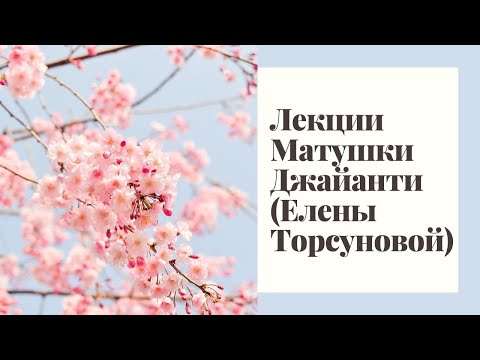 Лекции Матушки Джайанти (Елены Торсуновой)